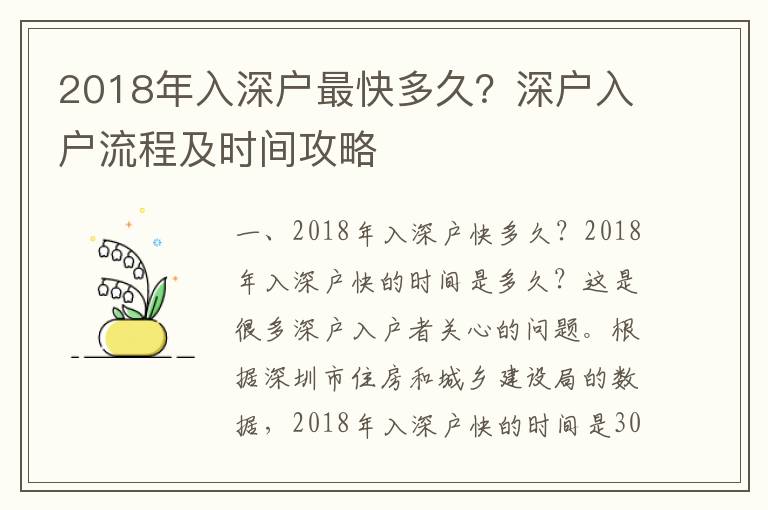 2018年入深户最快多久？深户入户流程及时间攻略

一、2018年入深户快多久？2018年入深户快的时间是多久？这是很多深户入户者关心的问题。根据深圳市住房和城乡建设局的数据，2018年入深户快的时间是30